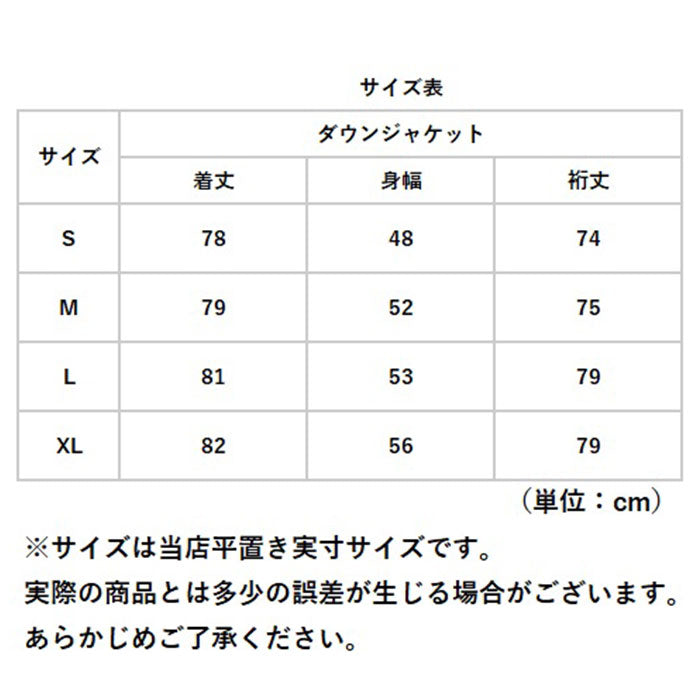 サイズ表

| サイズ | ダウンジャケット | | |
|---|---|---|---|
| | 着丈 | 身幅 | 裄丈 |
| S | 78 | 48 | 74 |
| M | 79 | 52 | 75 |
| L | 81 | 53 | 79 |
| XL | 82 | 56 | 79 |

（単位：cm）

※サイズは当店平置き実寸サイズです。
実際の商品とは多少の誤差が生じる場合がございます。
あらかじめご了承ください。